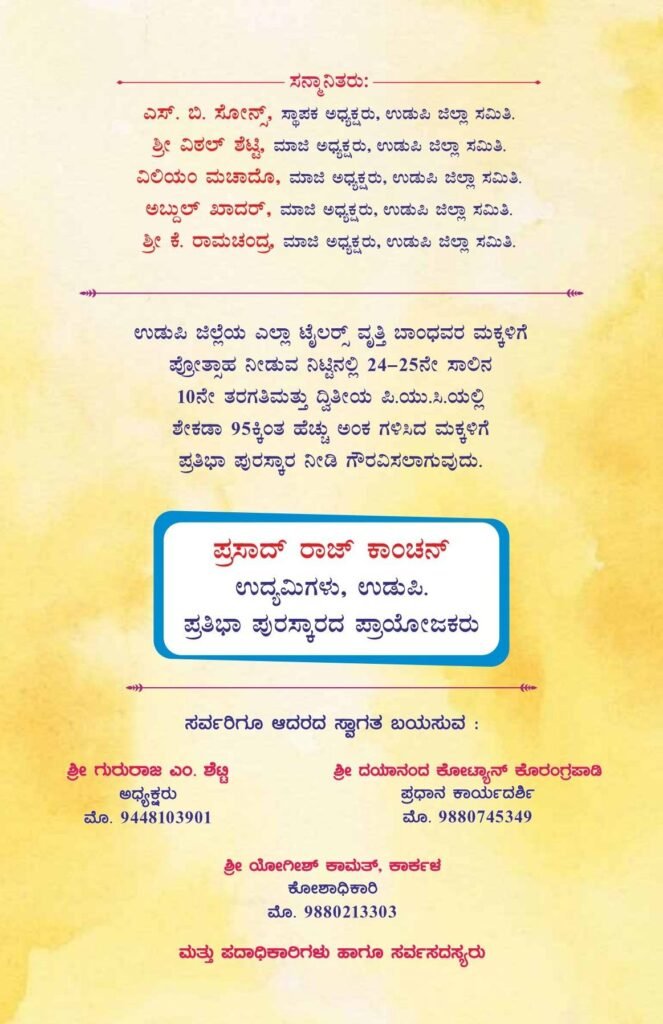 ಸನ್ಮಾನಿತರು:

ಎಸ್. ಬಿ. ಸೋನ್ಸ್, ಸ್ಥಾಪಕ ಅಧ್ಯಕ್ಷರು, ಉಡುಪಿ ಜಿಲ್ಲಾ ಸಮಿತಿ.
ಶ್ರೀ ವಿಠಲ್ ಶೆಟ್ಟಿ, ಮಾಜಿ ಅಧ್ಯಕ್ಷರು, ಉಡುಪಿ ಜಿಲ್ಲಾ ಸಮಿತಿ.
ವಿಲಿಯಂ ಮಚಾದೊ, ಮಾಜಿ ಅಧ್ಯಕ್ಷರು, ಉಡುಪಿ ಜಿಲ್ಲಾ ಸಮಿತಿ.
ಅಬ್ದುಲ್ ಖಾದರ್, ಮಾಜಿ ಅಧ್ಯಕ್ಷರು, ಉಡುಪಿ ಜಿಲ್ಲಾ ಸಮಿತಿ.
ಶ್ರೀ ಕೆ. ರಾಮಚಂದ್ರ, ಮಾಜಿ ಅಧ್ಯಕ್ಷರು, ಉಡುಪಿ ಜಿಲ್ಲಾ ಸಮಿತಿ.

ಉಡುಪಿ ಜಿಲ್ಲೆಯ ಎಲ್ಲಾ ಟೈಲರ್ಸ್ ವೃತ್ತಿ ಬಾಂಧವರ ಮಕ್ಕಳಿಗೆ
ಪ್ರೋತ್ಸಾಹ ನೀಡುವ ನಿಟ್ಟಿನಲ್ಲಿ 24-25ನೇ ಸಾಲಿನ
10ನೇ ತರಗತಿಮತ್ತು ದ್ವಿತೀಯ ಪಿ.ಯು.ಸಿ.ಯಲ್ಲಿ
ಶೇಕಡಾ 95ಕ್ಕಿಂತ ಹೆಚ್ಚು ಅಂಕ ಗಳಿಸಿದ ಮಕ್ಕಳಿಗೆ
ಪ್ರತಿಭಾ ಪುರಸ್ಕಾರ ನೀಡಿ ಗೌರವಿಸಲಾಗುವುದು.

ಪ್ರಸಾದ್ ರಾಜ್ ಕಾಂಚನ್
ಉದ್ಯಮಿಗಳು, ಉಡುಪಿ.
ಪ್ರತಿಭಾ ಪುರಸ್ಕಾರದ ಪ್ರಾಯೋಜಕರು

ಸರ್ವರಿಗೂ ಆದರದ ಸ್ವಾಗತ ಬಯಸುವ :

ಶ್ರೀ ಗುರುರಾಜ ಎಂ. ಶೆಟ್ಟಿ
ಅಧ್ಯಕ್ಷರು
ಮೊ. 9448103901

ಶ್ರೀ ದಯಾನಂದ ಕೋಟ್ಯಾನ್ ಕೊರಂಗ್ರಪಾಡಿ
ಪ್ರಧಾನ ಕಾರ್ಯದರ್ಶಿ
ಮೊ. 9880745349

ಶ್ರೀ ಯೋಗೀಶ್ ಕಾಮತ್, ಕಾರ್ಕಳ
ಕೋಶಾಧಿಕಾರಿ
ಮೊ. 9880213303

ಮತ್ತು ಪದಾಧಿಕಾರಿಗಳು ಹಾಗೂ ಸರ್ವಸದಸ್ಯರು